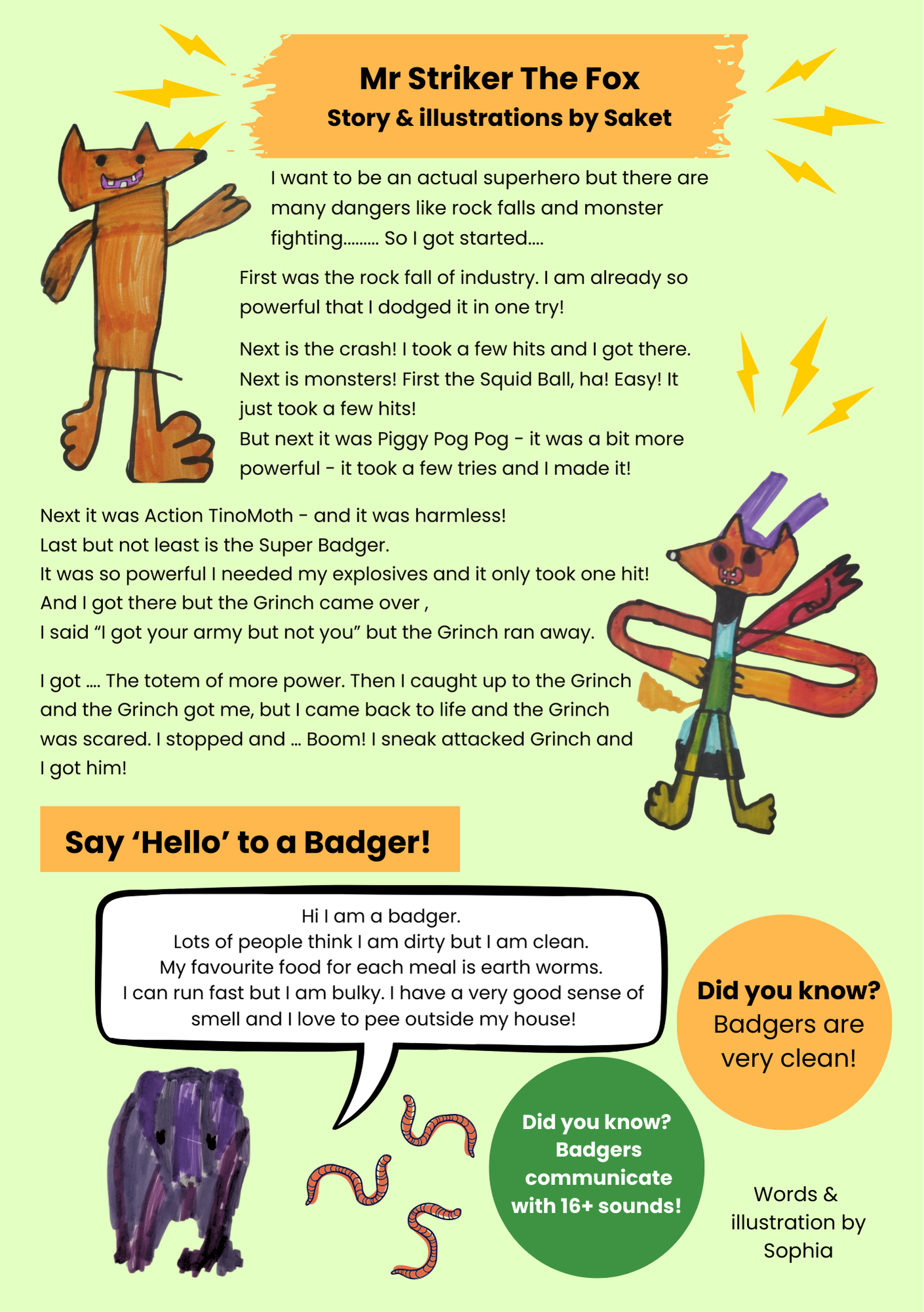 Mr Striker The Fox
Story & illustrations by Saket

I want to be an actual superhero but there are many dangers like rock falls and monster fighting……… So I got started….

First was the rock fall of industry. I am already so powerful that I dodged it in one try!

Next is the crash! I took a few hits and I got there.
Next is monsters! First the Squid Ball, ha! Easy! It just took a few hits!
But next it was Piggy Pog Pog - it was a bit more powerful - it took a few tries and I made it!

Next it was Action TinoMoth - and it was harmless!
Last but not least is the Super Badger.
It was so powerful I needed my explosives and it only took one hit!
And I got there but the Grinch came over ,
I said “I got your army but not you” but the Grinch ran away.

I got …. The totem of more power. Then I caught up to the Grinch and the Grinch got me, but I came back to life and the Grinch was scared. I stopped and … Boom! I sneak attacked Grinch and I got him!

Say ‘Hello’ to a Badger!

Hi I am a badger.
Lots of people think I am dirty but I am clean.
My favourite food for each meal is earth worms.
I can run fast but I am bulky. I have a very good sense of smell and I love to pee outside my house!

Did you know?
Badgers are very clean!

Did you know?
Badgers communicate with 16+ sounds!

Words & illustration by Sophia